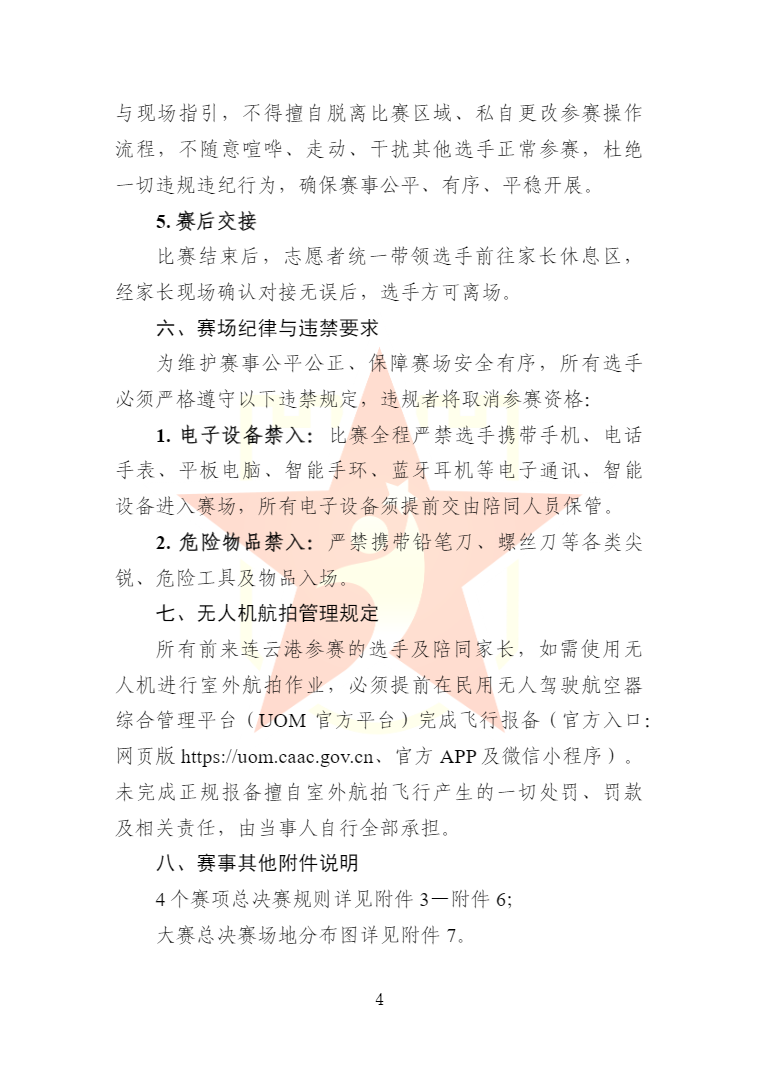 与现场指引，不得擅自脱离比赛区域、私自更改参赛操作流程，不随意喧哗、走动、干扰其他选手正常参赛，杜绝一切违规违纪行为，确保赛事公平、有序、平稳开展。

5. 赛后交接

比赛结束后，志愿者统一带领选手前往家长休息区，经家长现场确认对接无误后，选手方可离场。

六、赛场纪律与违禁要求

为维护赛事公平公正、保障赛场安全有序，所有选手必须严格遵守以下违禁规定，违规者将取消参赛资格:

1. 电子设备禁入：比赛全程严禁选手携带手机、电话手表、平板电脑、智能手环、蓝牙耳机等电子通讯、智能设备进入赛场，所有电子设备须提前交由陪同人员保管。

2. 危险物品禁入：严禁携带铅笔刀、螺丝刀等各类尖锐、危险工具及物品入场。

七、无人机航拍管理规定

所有前来连云港参赛的选手及陪同家长，如需使用无人机进行室外航拍作业，必须提前在民用无人驾驶航空器综合管理平台（UOM 官方平台）完成飞行报备（官方入口:网页版 https://uom.caac.gov.cn、官方 APP 及微信小程序）。未完成正规报备擅自室外航拍飞行产生的一切处罚、罚款及相关责任，由当事人自行全部承担。

八、赛事其他附件说明

4 个赛项总决赛规则详见附件 3—附件 6;

大赛总决赛场地分布图详见附件 7。

4